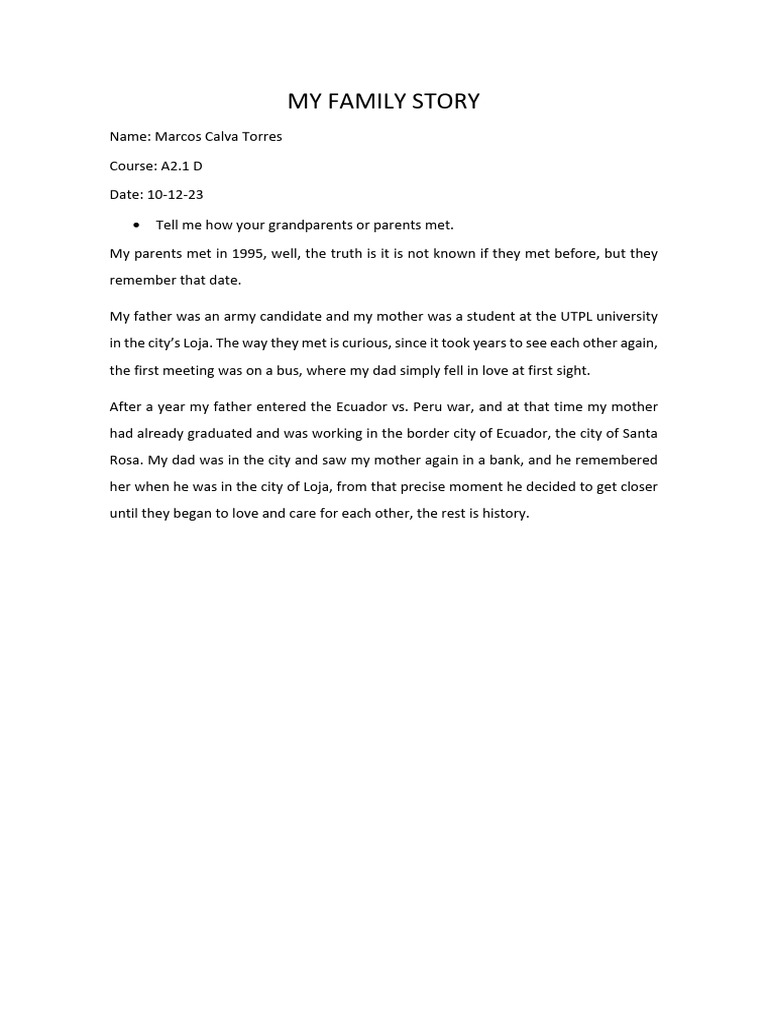 MY FAMILY STORY

Name: Marcos Calva Torres

Course: A2.1 D

Date: 10-12-23

• Tell me how your grandparents or parents met.

My parents met in 1995, well, the truth is it is not known if they met before, but they remember that date.

My father was an army candidate and my mother was a student at the UTPL university in the city's Loja. The way they met is curious, since it took years to see each other again, the first meeting was on a bus, where my dad simply fell in love at first sight.

After a year my father entered the Ecuador vs. Peru war, and at that time my mother had already graduated and was working in the border city of Ecuador, the city of Santa Rosa. My dad was in the city and saw my mother again in a bank, and he remembered her when he was in the city of Loja, from that precise moment he decided to get closer until they began to love and care for each other, the rest is history.